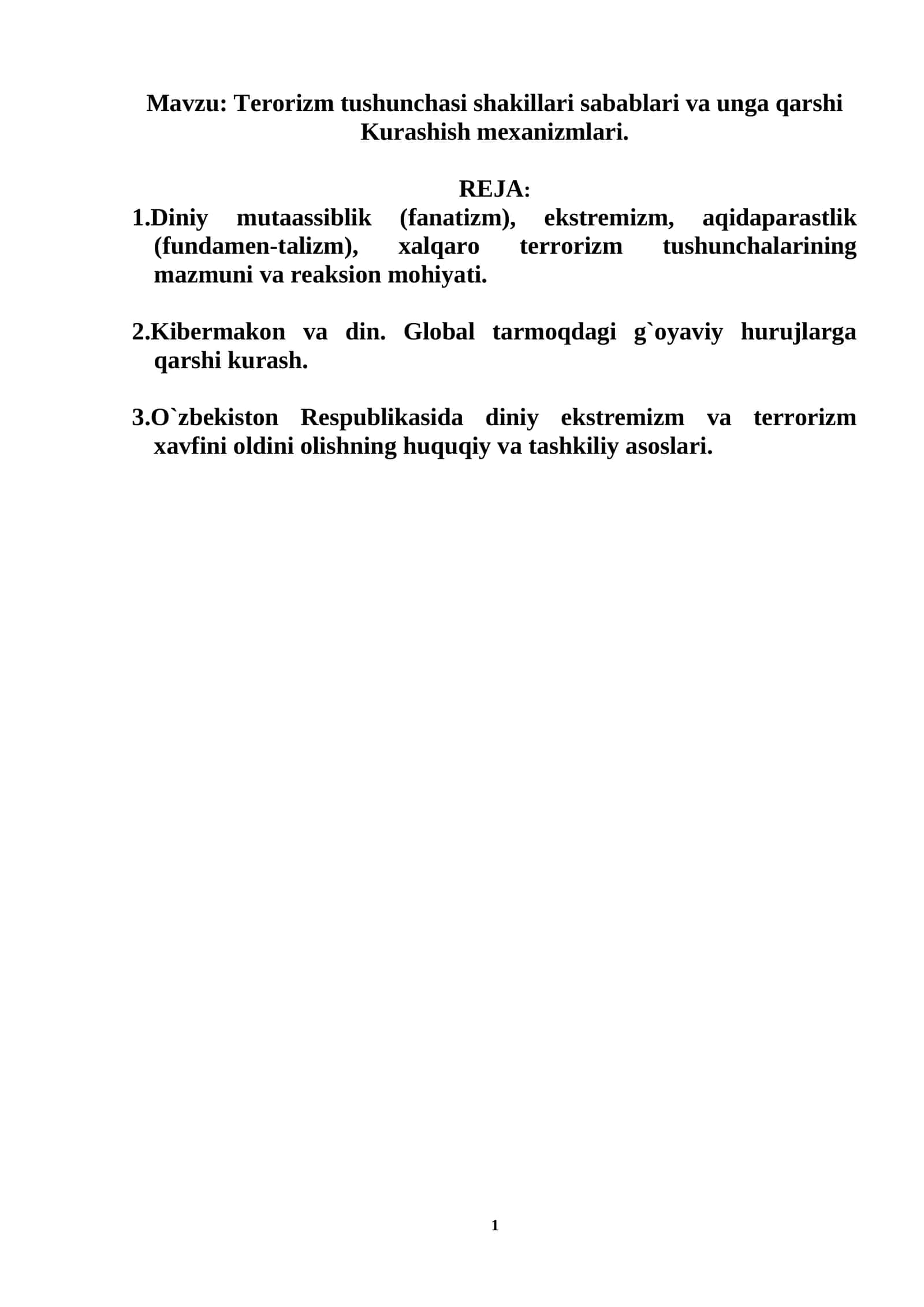 Mavzu: Terorizm tushunchasi shakillari sabablari va unga qarshi Kurashish mexanizmlari.

REJA:

1.Diniy mutaassiblik (fanatizm), ekstremizm, aqidaparastlik (fundamen-talizm), xalqaro terrorizm tushunchalarining mazmuni va reaksion mohiyati.

2.Kibermakon va din. Global tarmoqdagi g`oyaviy hurujlarga qarshi kurash.

3.O`zbekiston Respublikasida diniy ekstremizm va terrorizm xavfini oldini olishning huquqiy va tashkiliy asoslari.

1